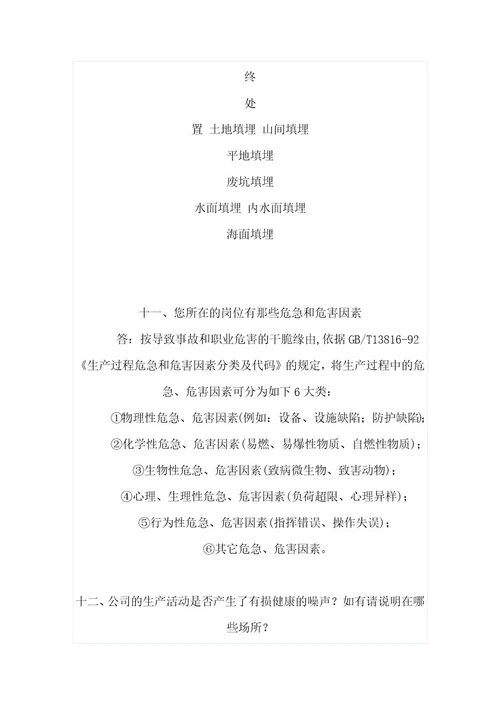 终

处

置 土地填埋 山间填埋

平地填埋

废坑填埋

水面填埋 内水面填埋

海面填埋

十一、您所在的岗位有那些危急和危害因素

答：按导致事故和职业危害的干脆缘由,依据 GB/T13816-92《生产过程危急和危害因素分类及代码》的规定，将生产过程中的危急、危害因素可分为如下 6 大类：

①物理性危急、危害因素(例如：设备、设施缺陷；防护缺陷)；

②化学性危急、危害因素(易燃、易爆性物质、自燃性物质)；

③生物性危急、危害因素(致病微生物、致害动物)；

④心理、生理性危急、危害因素(负荷超限、心理异样)；

⑤行为性危急、危害因素(指挥错误、操作失误)；

⑥其它危急、危害因素。

十二、公司的生产活动是否产生了有损健康的噪声？如有请说明在哪些场所？